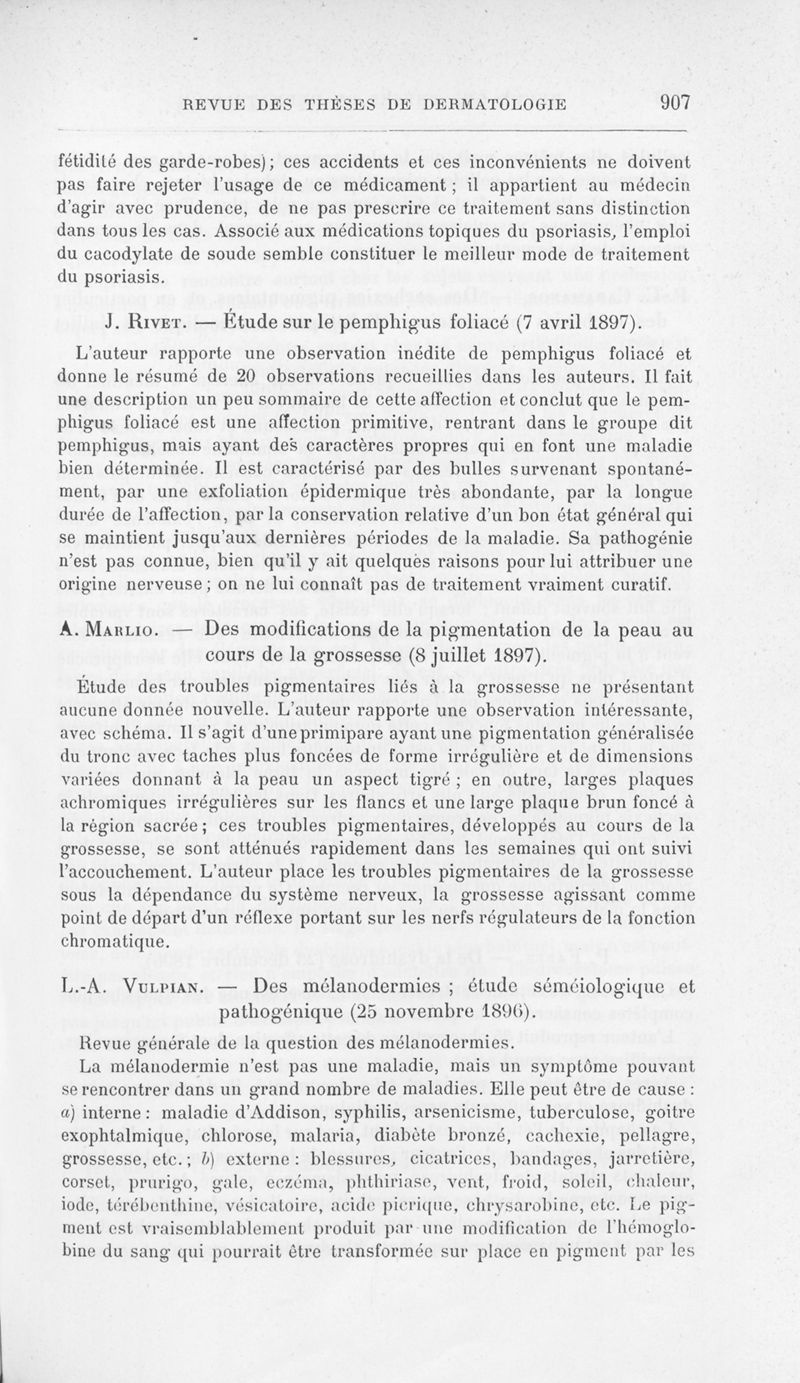 REVUE DES THÈSES DE DERMATOLOGIE 907

fétidité des garde-robes); ces accidents et ces inconvénients ne doivent pas faire rejeter l'usage de ce médicament; il appartient au médecin d'agir avec prudence, de ne pas prescrire ce traitement sans distinction dans tous les cas. Associé aux médications topiques du psoriasis, l'emploi du cacodylate de soude semble constituer le meilleur mode de traitement du psoriasis.

J. Rivet. — Étude sur le pemphigus foliacé (7 avril 1897).

L'auteur rapporte une observation inédite de pemphigus foliacé et donne le résumé de 20 observations recueillies dans les auteurs. Il fait une description un peu sommaire de cette affection et conclut que le pemphigus foliacé est une affection primitive, rentrant dans le groupe dit pemphigus, mais ayant des caractères propres qui en font une maladie bien déterminée. Il est caractérisé par des bulles survenant spontanément, par une exfoliation épidermique très abondante, par la longue durée de l'affection, par la conservation relative d'un bon état général qui se maintient jusqu'aux dernières périodes de la maladie. Sa pathogénie n'est pas connue, bien qu'il y ait quelques raisons pour lui attribuer une origine nerveuse; on ne lui connaît pas de traitement vraiment curatif.

A. Marlio. — Des modifications de la pigmentation de la peau au cours de la grossesse (8 juillet 1897).

Étude des troubles pigmentaires liés à la grossesse ne présentant aucune donnée nouvelle. L'auteur rapporte une observation intéressante, avec schéma. Il s'agit d'une primipare ayant une pigmentation généralisée du tronc avec taches plus foncées de forme irrégulière et de dimensions variées donnant à la peau un aspect tigré; en outre, larges plaques achromiques irrégulières sur les flancs et une large plaque brun foncé à la région sacrée; ces troubles pigmentaires, développés au cours de la grossesse, se sont atténués rapidement dans les semaines qui ont suivi l'accouchement. L'auteur place les troubles pigmentaires de la grossesse sous la dépendance du système nerveux, la grossesse agissant comme point de départ d'un réflexe portant sur les nerfs régulateurs de la fonction chromatique.

L.-A. Vulpian. — Des mélanodermies; étude séméiologique et pathogénique (25 novembre 1896).

Revue générale de la question des mélanodermies.

La mélanodermie n'est pas une maladie, mais un symptôme pouvant se rencontrer dans un grand nombre de maladies. Elle peut être de cause: a) interne: maladie d'Addison, syphilis, arsenicisme, tuberculose, goitre exophtalmique, chlorose, malaria, diabète bronzé, cachexie, pellagre, grossesse, etc.; b) externe: blessures, cicatrices, bandages, jarretière, corset, prurigo, gale, eczéma, phthiriase, vent, froid, soleil, chaleur, iode, térébenthine, vésicatoire, acide picrique, chrysarobine, etc. Le pigment est vraisemblablement produit par une modification de l'hémoglobine du sang qui pourrait être transformée sur place en pigment par les